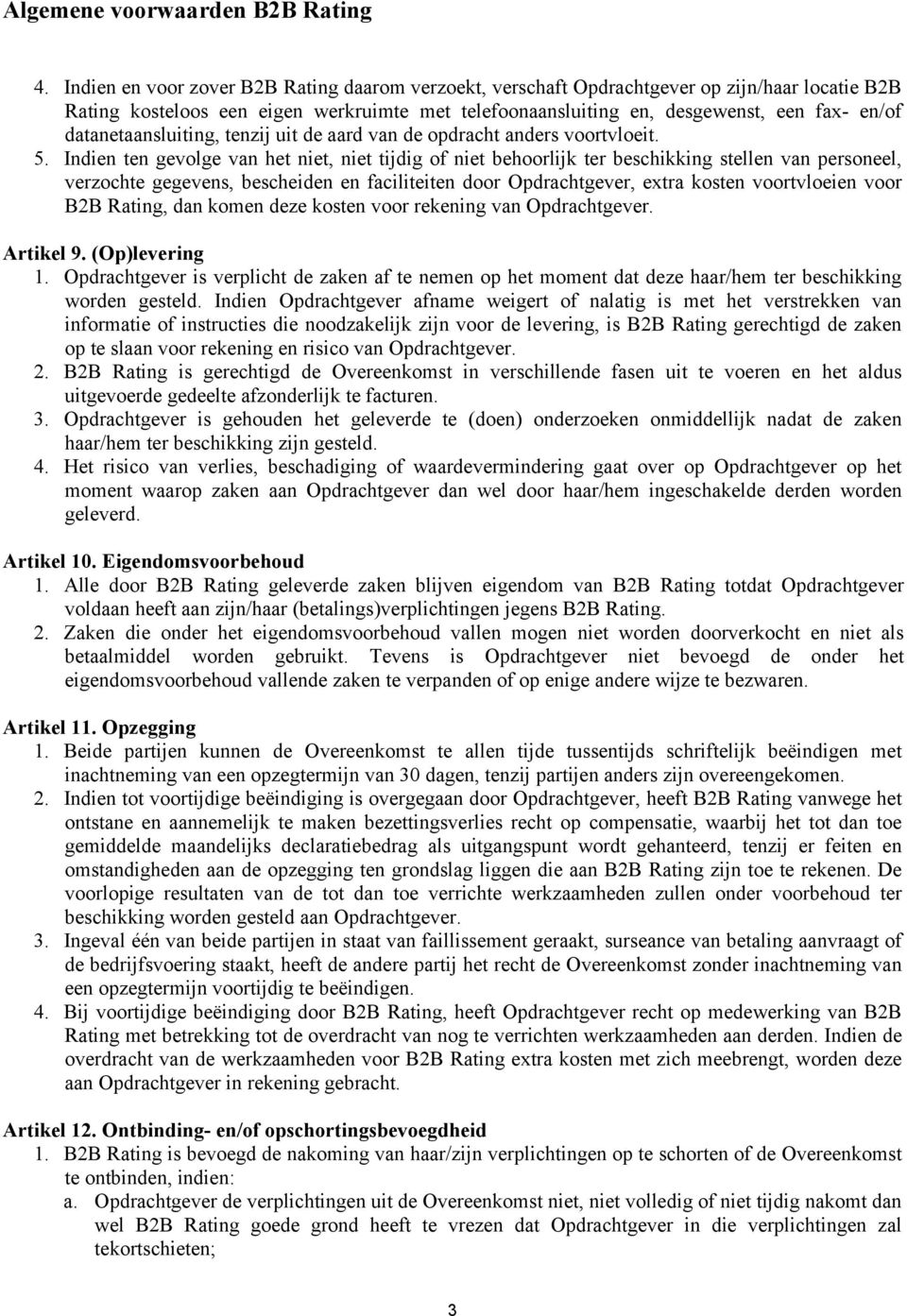 Algemene voorwaarden B2B Rating

4. Indien en voor zover B2B Rating daarom verzoekt, verschaft Opdrachtgever op zijn/haar locatie B2B Rating kosteloos een eigen werkruimte met telefoonaansluiting en, desgewenst, een fax- en/of datanetaansluiting, tenzij uit de aard van de opdracht anders voortvloeit.
5. Indien ten gevolge van het niet, niet tijdig of niet behoorlijk ter beschikking stellen van personeel, verzochte gegevens, bescheiden en faciliteiten door Opdrachtgever, extra kosten voortvloeien voor B2B Rating, dan komen deze kosten voor rekening van Opdrachtgever.

Artikel 9. (Op)levering
1. Opdrachtgever is verplicht de zaken af te nemen op het moment dat deze haar/hem ter beschikking worden gesteld. Indien Opdrachtgever afname weigert of nalatig is met het verstrekken van informatie of instructies die noodzakelijk zijn voor de levering, is B2B Rating gerechtigd de zaken op te slaan voor rekening en risico van Opdrachtgever.
2. B2B Rating is gerechtigd de Overeenkomst in verschillende fasen uit te voeren en het aldus uitgevoerde gedeelte afzonderlijk te facturen.
3. Opdrachtgever is gehouden het geleverde te (doen) onderzoeken onmiddellijk nadat de zaken haar/hem ter beschikking zijn gesteld.
4. Het risico van verlies, beschadiging of waardevermindering gaat over op Opdrachtgever op het moment waarop zaken aan Opdrachtgever dan wel door haar/hem ingeschakelde derden worden geleverd.

Artikel 10. Eigendomsvoorbehoud
1. Alle door B2B Rating geleverde zaken blijven eigendom van B2B Rating totdat Opdrachtgever voldaan heeft aan zijn/haar (betalings)verplichtingen jegens B2B Rating.
2. Zaken die onder het eigendomsvoorbehoud vallen mogen niet worden doorverkocht en niet als betaalmiddel worden gebruikt. Tevens is Opdrachtgever niet bevoegd de onder het eigendomsvoorbehoud vallende zaken te verpanden of op enige andere wijze te bezwaren.

Artikel 11. Opzegging
1. Beide partijen kunnen de Overeenkomst te allen tijde tussentijds schriftelijk beëindigen met inachtneming van een opzegtermijn van 30 dagen, tenzij partijen anders zijn overeengekomen.
2. Indien tot voortijdige beëindiging is overgegaan door Opdrachtgever, heeft B2B Rating vanwege het ontstane en aannemelijk te maken bezettingsverlies recht op compensatie, waarbij het tot dan toe gemiddelde maandelijks declaratiebedrag als uitgangspunt wordt gehanteerd, tenzij er feiten en omstandigheden aan de opzegging ten grondslag liggen die aan B2B Rating zijn toe te rekenen. De voorlopige resultaten van de tot dan toe verrichte werkzaamheden zullen onder voorbehoud ter beschikking worden gesteld aan Opdrachtgever.
3. Ingeval één van beide partijen in staat van faillissement geraakt, surseance van betaling aanvraagt of de bedrijfsvoering staakt, heeft de andere partij het recht de Overeenkomst zonder inachtneming van een opzegtermijn voortijdig te beëindigen.
4. Bij voortijdige beëindiging door B2B Rating, heeft Opdrachtgever recht op medewerking van B2B Rating met betrekking tot de overdracht van nog te verrichten werkzaamheden aan derden. Indien de overdracht van de werkzaamheden voor B2B Rating extra kosten met zich meebrengt, worden deze aan Opdrachtgever in rekening gebracht.

Artikel 12. Ontbinding- en/of opschortingsbevoegdheid
1. B2B Rating is bevoegd de nakoming van haar/zijn verplichtingen op te schorten of de Overeenkomst te ontbinden, indien:
a. Opdrachtgever de verplichtingen uit de Overeenkomst niet, niet volledig of niet tijdig nakomt dan wel B2B Rating goede grond heeft te vrezen dat Opdrachtgever in die verplichtingen zal tekortschieten;

3